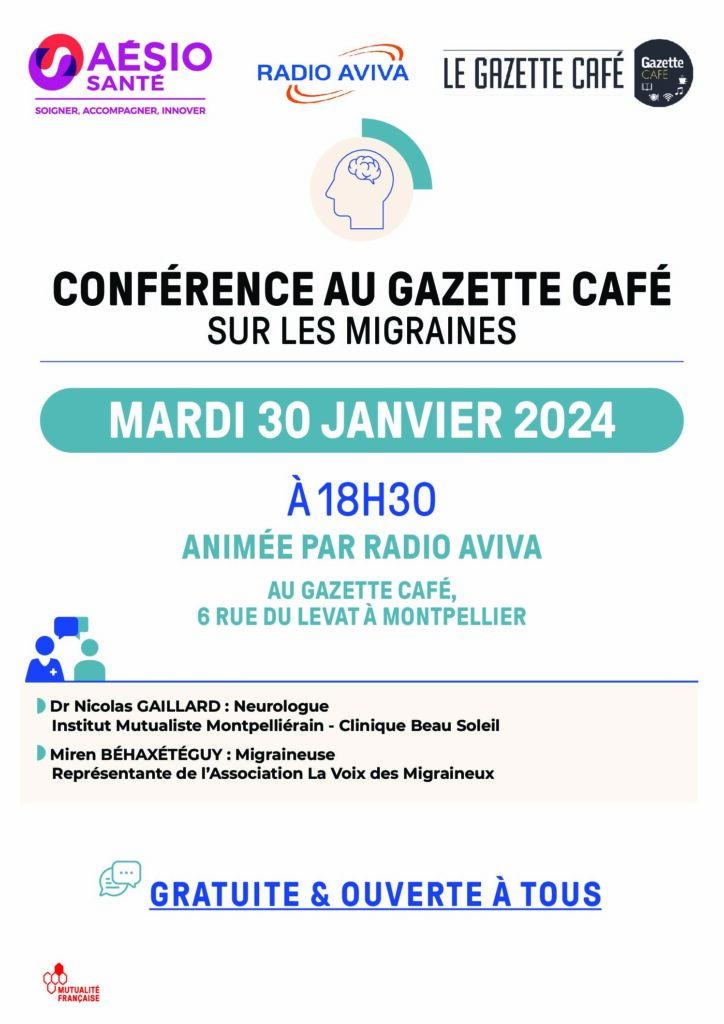 AÉSIO SANTÉ
SOIGNER, ACCOMPAGNER, INNOVER

RADIO AVIVA

LE GAZETTE CAFÉ

Gazette CAFÉ

CONFÉRENCE AU GAZETTE CAFÉ
SUR LES MIGRAINES

MARDI 30 JANVIER 2024

À 18H30

ANIMÉE PAR RADIO AVIVA

AU GAZETTE CAFÉ,
6 RUE DU LEVAT À MONTPELLIER

Dr Nicolas GAILLARD : Neurologue
Institut Mutualiste Montpelliérain - Clinique Beau Soleil

Miren BÉHAXÉTÉGUY : Migraineuse
Représentante de l'Association La Voix des Migraineux

GRATUITE & OUVERTE À TOUS

MUTUALITÉ FRANÇAISE